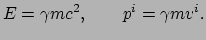 $E = \gamma mc^2, \qquad p^i = \gamma mv^i.$